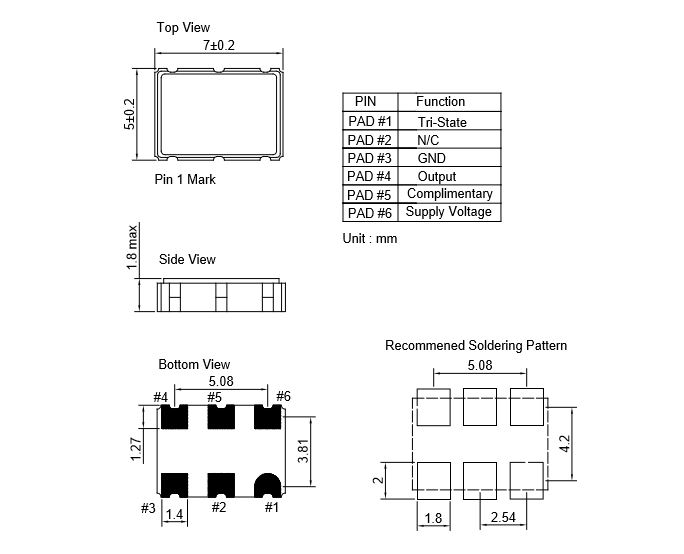 Top View

7±0.2

5±0.2

Pin 1 Mark

| PIN | Function |
|---|---|
| PAD #1 | Tri-State |
| PAD #2 | N/C |
| PAD #3 | GND |
| PAD #4 | Output |
| PAD #5 | Complimentary |
| PAD #6 | Supply Voltage |

Unit : mm

1.8 max

Side View

Bottom View

5.08

#4 #5 #6

1.27

3.81

#3 #2 #1

1.4

Recommened Soldering Pattern

5.08

4.2

2

1.8

2.54